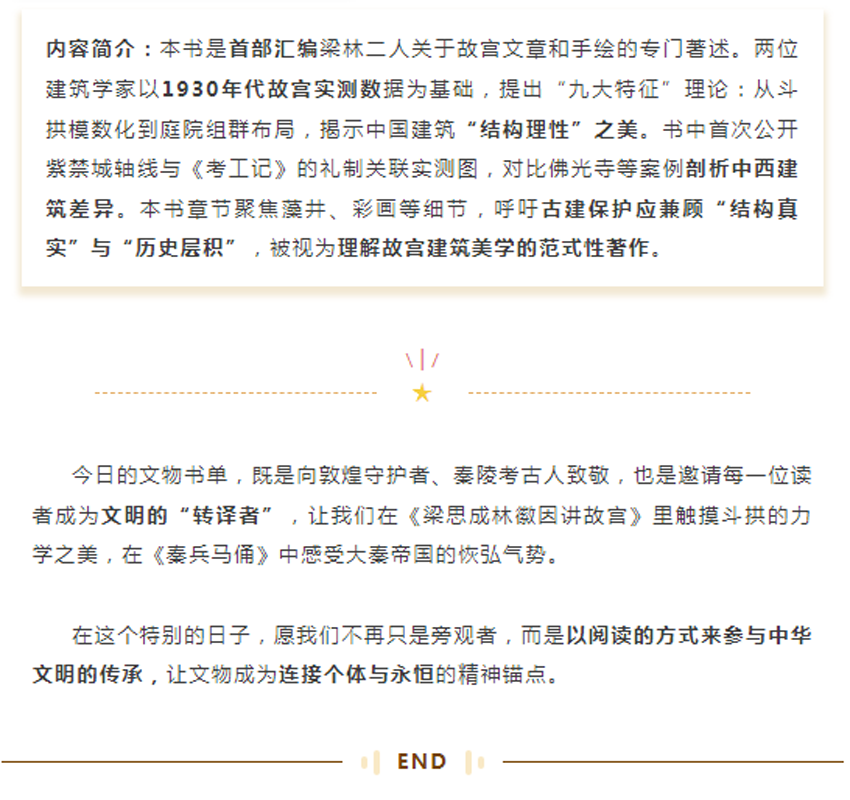 内容简介：本书是首部汇编梁林二人关于故宫文章和手绘的专门著述。两位建筑学家以1930年代故宫实测数据为基础，提出“九大特征”理论：从斗拱模数化到庭院组群布局，揭示中国建筑“结构理性”之美。书中首次公开紫禁城轴线与《考工记》的礼制关联实测图，对比佛光寺等案例剖析中西建筑差异。本书章节聚焦藻井、彩画等细节，呼吁古建保护应兼顾“结构真实”与“历史层积”，被视为理解故宫建筑美学的范式性著作。

今日的文物书单，既是向敦煌守护者、秦陵考古人致敬，也是邀请每一位读者成为文明的“转译者”，让我们在《梁思成林徽因讲故宫》里触摸斗拱的力学之美，在《秦兵马俑》中感受大秦帝国的恢弘气势。

在这个特别的日子，愿我们不再只是旁观者，而是以阅读的方式来参与中华文明的传承，让文物成为连接个体与永恒的精神锚点。

END